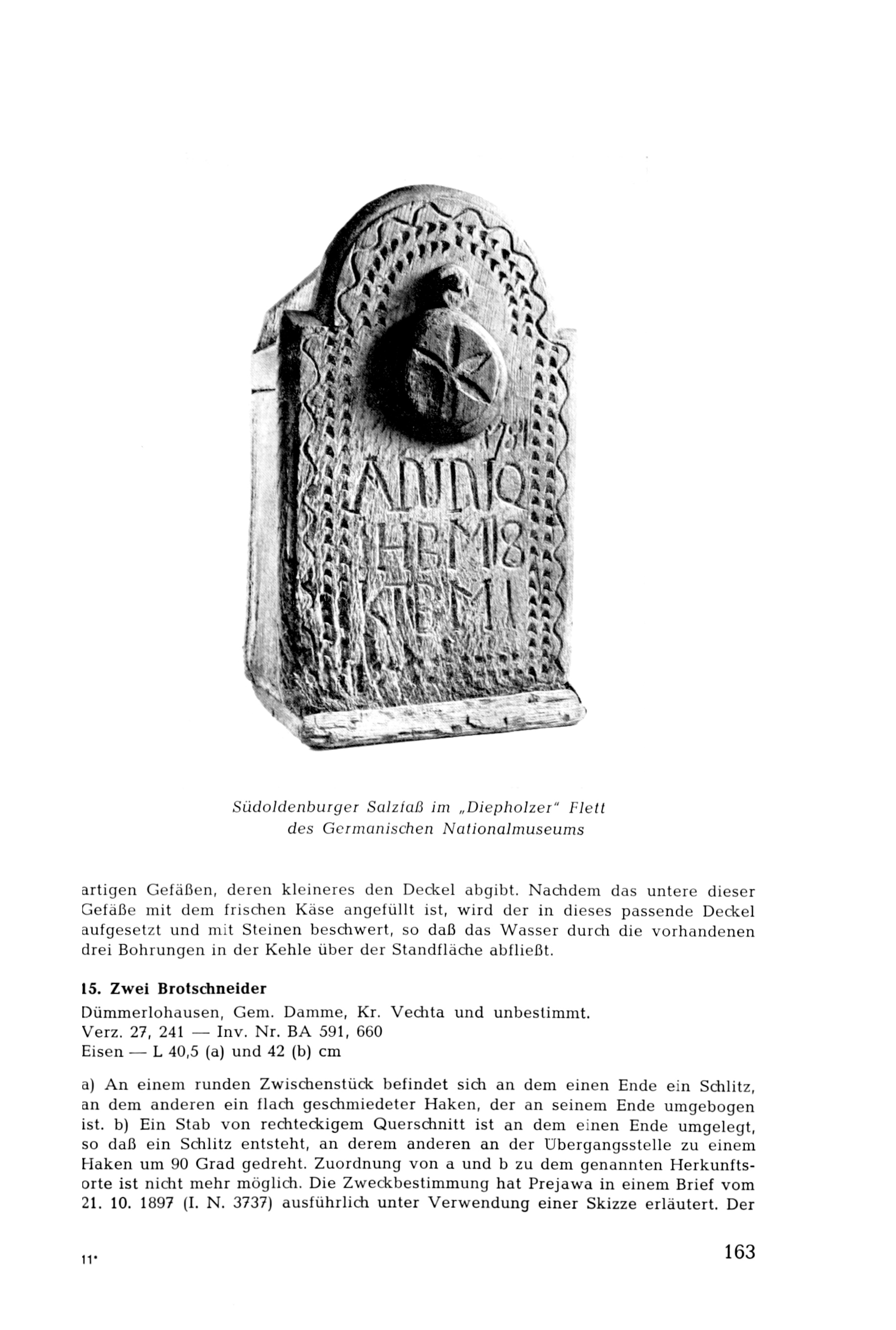 1781
ANNO
HBM18
KBMI

Südoldenburger Salzfaß im „Diepholzer" Flett des Germanischen Nationalmuseums

artigen Gefäßen, deren kleineres den Deckel abgibt. Nachdem das untere dieser Gefäße mit dem frischen Käse angefüllt ist, wird der in dieses passende Deckel aufgesetzt und mit Steinen beschwert, so daß das Wasser durch die vorhandenen drei Bohrungen in der Kehle über der Standfläche abfließt.

15. Zwei Brotschneider

Dümmerlohausen, Gem. Damme, Kr. Vechta und unbestimmt.
Verz. 27, 241 — Inv. Nr. BA 591, 660
Eisen — L 40,5 (a) und 42 (b) cm

a) An einem runden Zwischenstück befindet sich an dem einen Ende ein Schlitz, an dem anderen ein flach geschmiedeter Haken, der an seinem Ende umgebogen ist. b) Ein Stab von rechteckigem Querschnitt ist an dem einen Ende umgelegt, so daß ein Schlitz entsteht, an derem anderen an der Übergangsstelle zu einem Haken um 90 Grad gedreht. Zuordnung von a und b zu dem genannten Herkunftsorte ist nicht mehr möglich. Die Zweckbestimmung hat Prejawa in einem Brief vom 21. 10. 1897 (I. N. 3737) ausführlich unter Verwendung einer Skizze erläutert. Der

11*

163